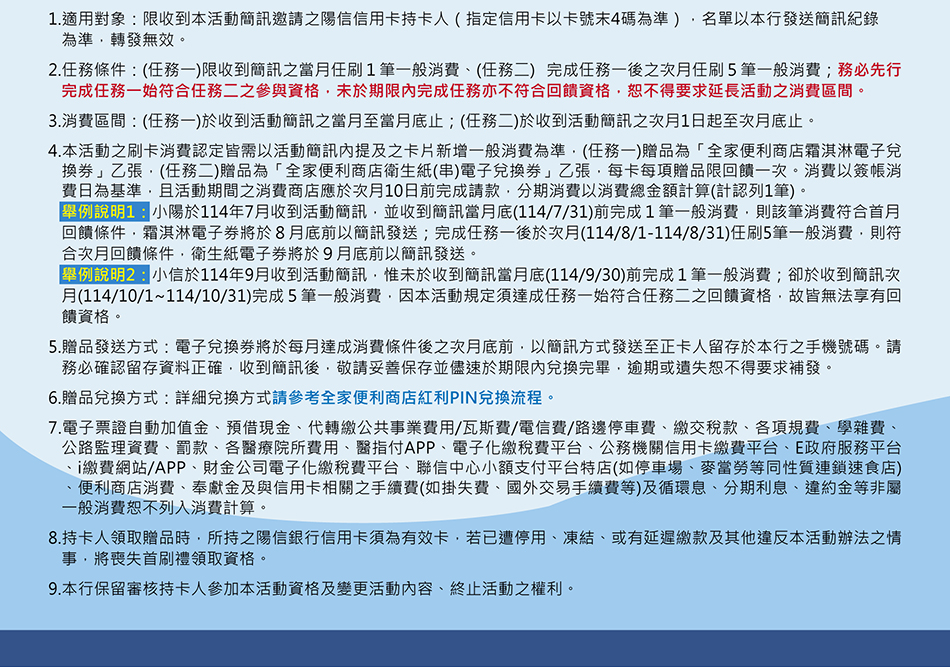 1.適用對象：限收到本活動簡訊邀請之陽信信用卡持卡人（指定信用卡以卡號末4碼為準），名單以本行發送簡訊紀錄為準，轉發無效。

2.任務條件：(任務一)限收到簡訊之當月任刷1筆一般消費、(任務二) 完成任務一後之次月任刷5筆一般消費；務必先行完成任務一始符合任務二之參與資格，未於期限內完成任務亦不符合回饋資格，恕不得要求延長活動之消費區間。

3.消費區間：(任務一)於收到活動簡訊之當月至當月底止；(任務二)於收到活動簡訊之次月1日起至次月底止。

4.本活動之刷卡消費認定皆需以活動簡訊內提及之卡片新增一般消費為準，(任務一)贈品為「全家便利商店霜淇淋電子兌換券」乙張，(任務二)贈品為「全家便利商店衛生紙(串)電子兌換券」乙張，每卡每項贈品限回饋一次。消費以簽帳消費日為基準，且活動期間之消費商店應於次月10日前完成請款，分期消費以消費總金額計算(計認列1筆)。
舉例說明1：小陽於114年7月收到活動簡訊，並收到簡訊當月底(114/7/31)前完成1筆一般消費，則該筆消費符合首月回饋條件，霜淇淋電子券將於8月底前以簡訊發送；完成任務一後於次月(114/8/1-114/8/31)任刷5筆一般消費，則符合次月回饋條件，衛生紙電子券將於9月底前以簡訊發送。
舉例說明2：小信於114年9月收到活動簡訊，惟未於收到簡訊當月底(114/9/30)前完成1筆一般消費；卻於收到簡訊次月(114/10/1~114/10/31)完成5筆一般消費，因本活動規定須達成任務一始符合任務二之回饋資格，故皆無法享有回饋資格。

5.贈品發送方式：電子兌換券將於每月達成消費條件後之次月底前，以簡訊方式發送至正卡人留存於本行之手機號碼。請務必確認留存資料正確，收到簡訊後，敬請妥善保存並儘速於期限內兌換完畢，逾期或遺失恕不得要求補發。

6.贈品兌換方式：詳細兌換方式請參考全家便利商店紅利PIN兌換流程。

7.電子票證自動加值金、預借現金、代轉繳公共事業費用/瓦斯費/電信費/路邊停車費、繳交稅款、各項規費、學雜費、公路監理資費、罰款、各醫療院所費用、醫指付APP、電子化繳稅費平台、公務機關信用卡繳費平台、E政府服務平台、i繳費網站/APP、財金公司電子化繳稅費平台、聯信中心小額支付平台特店(如停車場、麥當勞等同性質連鎖速食店)、便利商店消費、奉獻金及與信用卡相關之手續費(如掛失費、國外交易手續費等)及循環息、分期利息、違約金等非屬一般消費恕不列入消費計算。

8.持卡人領取贈品時，所持之陽信銀行信用卡須為有效卡，若已遭停用、凍結、或有延遲繳款及其他違反本活動辦法之情事，將喪失首刷禮領取資格。

9.本行保留審核持卡人參加本活動資格及變更活動內容、終止活動之權利。